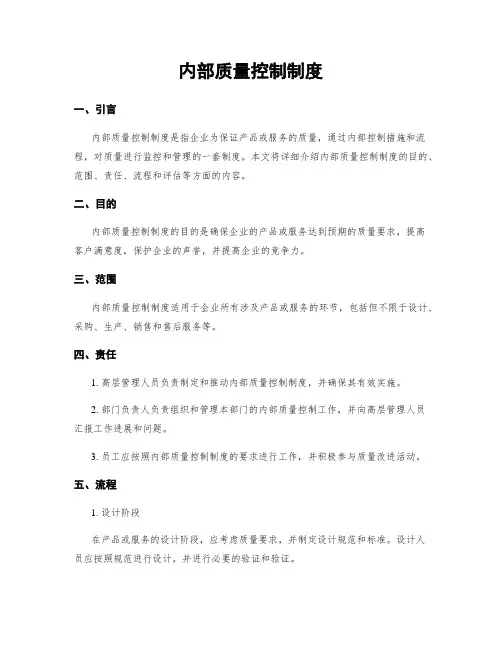 内部质量控制制度

一、引言

内部质量控制制度是指企业为保证产品或服务的质量，通过内部控制措施和流程，对质量进行监控和管理的一套制度。本文将详细介绍内部质量控制制度的目的、范围、责任、流程和评估等方面的内容。

二、目的

内部质量控制制度的目的是确保企业的产品或服务达到预期的质量要求，提高客户满意度，保护企业的声誉，并提高企业的竞争力。

三、范围

内部质量控制制度适用于企业所有涉及产品或服务的环节，包括但不限于设计、采购、生产、销售和售后服务等。

四、责任

1. 高层管理人员负责制定和推动内部质量控制制度，并确保其有效实施。

2. 部门负责人负责组织和管理本部门的内部质量控制工作，并向高层管理人员汇报工作进展和问题。

3. 员工应按照内部质量控制制度的要求进行工作，并积极参与质量改进活动。

五、流程

1. 设计阶段

在产品或服务的设计阶段，应考虑质量要求，并制定设计规范和标准。设计人员应按照规范进行设计，并进行必要的验证和验证。